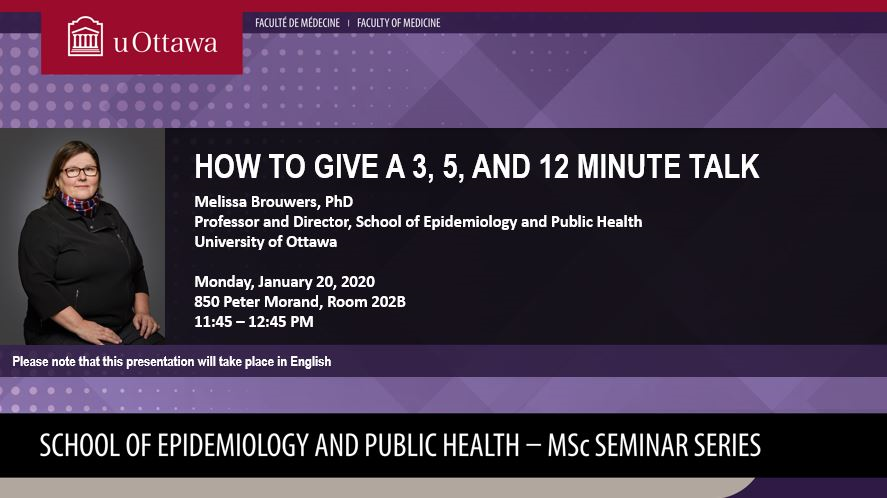 uOttawa

FACULTÉ DE MÉDECINE | FACULTY OF MEDICINE

HOW TO GIVE A 3, 5, AND 12 MINUTE TALK

Melissa Brouwers, PhD
Professor and Director, School of Epidemiology and Public Health
University of Ottawa

Monday, January 20, 2020
850 Peter Morand, Room 202B
11:45 – 12:45 PM

Please note that this presentation will take place in English

SCHOOL OF EPIDEMIOLOGY AND PUBLIC HEALTH – MSc SEMINAR SERIES